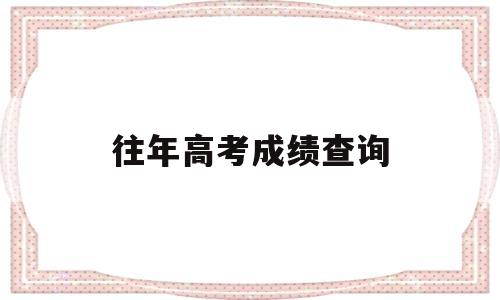 往年高考成绩查询